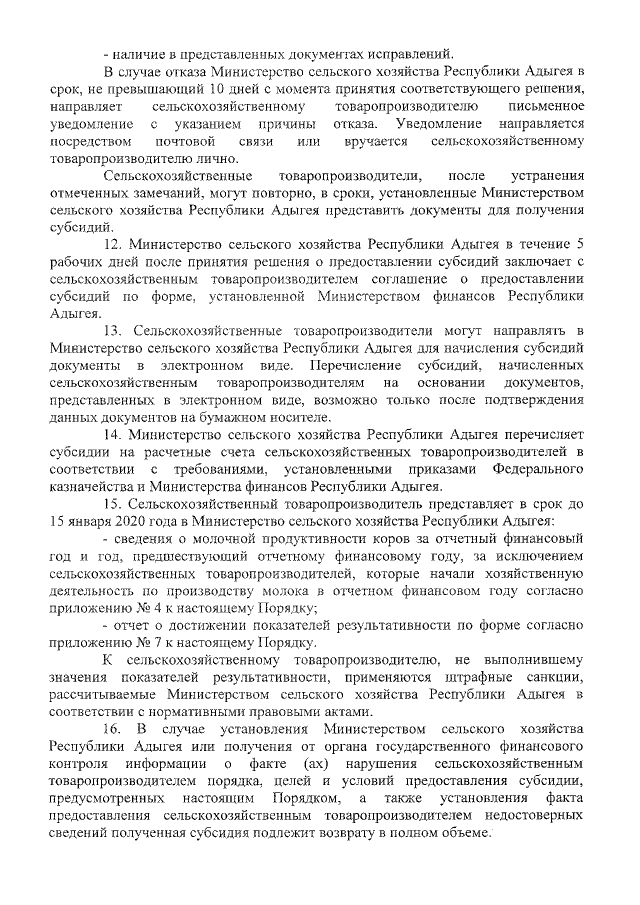 - наличие в представленных документах исправлений.

В случае отказа Министерство сельского хозяйства Республики Адыгея в срок, не превышающий 10 дней с момента принятия соответствующего решения, направляет сельскохозяйственному товаропроизводителю письменное уведомление с указанием причины отказа. Уведомление направляется посредством почтовой связи или вручается сельскохозяйственному товаропроизводителю лично.

Сельскохозяйственные товаропроизводители, после устранения отмеченных замечаний, могут повторно, в сроки, установленные Министерством сельского хозяйства Республики Адыгея представить документы для получения субсидий.

12. Министерство сельского хозяйства Республики Адыгея в течение 5 рабочих дней после принятия решения о предоставлении субсидий заключает с сельскохозяйственным товаропроизводителем соглашение о предоставлении субсидий по форме, установленной Министерством финансов Республики Адыгея.

13. Сельскохозяйственные товаропроизводители могут направлять в Министерство сельского хозяйства Республики Адыгея для начисления субсидий документы в электронном виде. Перечисление субсидий, начисленных сельскохозяйственным товаропроизводителям на основании документов, представленных в электронном виде, возможно только после подтверждения данных документов на бумажном носителе.

14. Министерство сельского хозяйства Республики Адыгея перечисляет субсидии на расчетные счета сельскохозяйственных товаропроизводителей в соответствии с требованиями, установленными приказами Федерального казначейства и Министерства финансов Республики Адыгея.

15. Сельскохозяйственный товаропроизводитель представляет в срок до 15 января 2020 года в Министерство сельского хозяйства Республики Адыгея:

- сведения о молочной продуктивности коров за отчетный финансовый год и год, предшествующий отчетному финансовому году, за исключением сельскохозяйственных товаропроизводителей, которые начали хозяйственную деятельность по производству молока в отчетном финансовом году согласно приложению № 4 к настоящему Порядку;

- отчет о достижении показателей результативности по форме согласно приложению № 7 к настоящему Порядку.

К сельскохозяйственному товаропроизводителю, не выполнившему значения показателей результативности, применяются штрафные санкции, рассчитываемые Министерством сельского хозяйства Республики Адыгея в соответствии с нормативными правовыми актами.

16. В случае установления Министерством сельского хозяйства Республики Адыгея или получения от органа государственного финансового контроля информации о факте (ах) нарушения сельскохозяйственным товаропроизводителем порядка, целей и условий предоставления субсидии, предусмотренных настоящим Порядком, а также установления факта предоставления сельскохозяйственным товаропроизводителем недостоверных сведений полученная субсидия подлежит возврату в полном объеме.